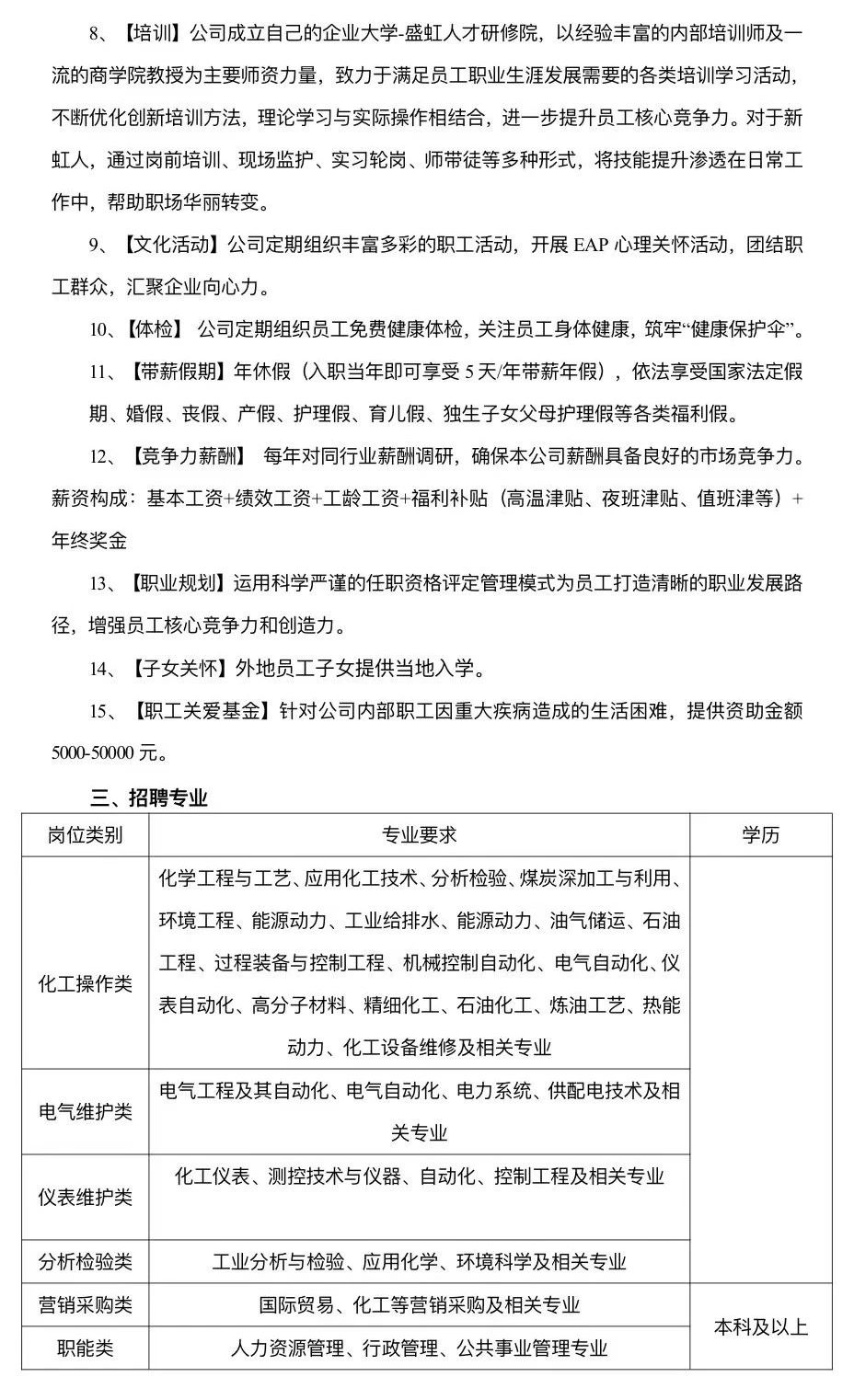 8、【培训】公司成立自己的企业大学-盛虹人才研修院，以经验丰富的内部培训师及一流的商学院教授为主要师资力量，致力于满足员工职业生涯发展需要的各类培训学习活动，不断优化创新培训方法，理论学习与实际操作相结合，进一步提升员工核心竞争力。对于新虹人，通过岗前培训、现场监护、实习轮岗、师带徒等多种形式，将技能提升渗透在日常工作中，帮助职场华丽转变。

9、【文化活动】公司定期组织丰富多彩的职工活动，开展 EAP 心理关怀活动，团结职工群众，汇聚企业向心力。

10、【体检】 公司定期组织员工免费健康体检，关注员工身体健康，筑牢“健康保护伞”。

11、【带薪假期】年休假（入职当年即可享受 5 天/年带薪年假），依法享受国家法定假期、婚假、丧假、产假、护理假、育儿假、独生子女父母护理假等各类福利假。

12、【竞争力薪酬】 每年对同行业薪酬调研，确保本公司薪酬具备良好的市场竞争力。薪资构成：基本工资+绩效工资+工龄工资+福利补贴（高温津贴、夜班津贴、值班津等）+年终奖金

13、【职业规划】运用科学严谨的任职资格评定管理模式为员工打造清晰的职业发展路径，增强员工核心竞争力和创造力。

14、【子女关怀】外地员工子女提供当地入学。

15、【职工关爱基金】针对公司内部职工因重大疾病造成的生活困难，提供资助金额 5000-50000 元。

三、招聘专业

| 岗位类别 | 专业要求 | 学历 |
|---|---|---|
| 化工操作类 | 化学工程与工艺、应用化工技术、分析检验、煤炭深加工与利用、环境工程、能源动力、工业给排水、能源动力、油气储运、石油工程、过程装备与控制工程、机械控制自动化、电气自动化、仪表自动化、高分子材料、精细化工、石油化工、炼油工艺、热能动力、化工设备维修及相关专业 | |
| 电气维护类 | 电气工程及其自动化、电气自动化、电力系统、供配电技术及相关专业 | |
| 仪表维护类 | 化工仪表、测控技术与仪器、自动化、控制工程及相关专业 | |
| 分析检验类 | 工业分析与检验、应用化学、环境科学及相关专业 | |
| 营销采购类 | 国际贸易、化工等营销采购及相关专业 | 本科及以上 |
| 职能类 | 人力资源管理、行政管理、公共事业管理专业 | 本科及以上 |